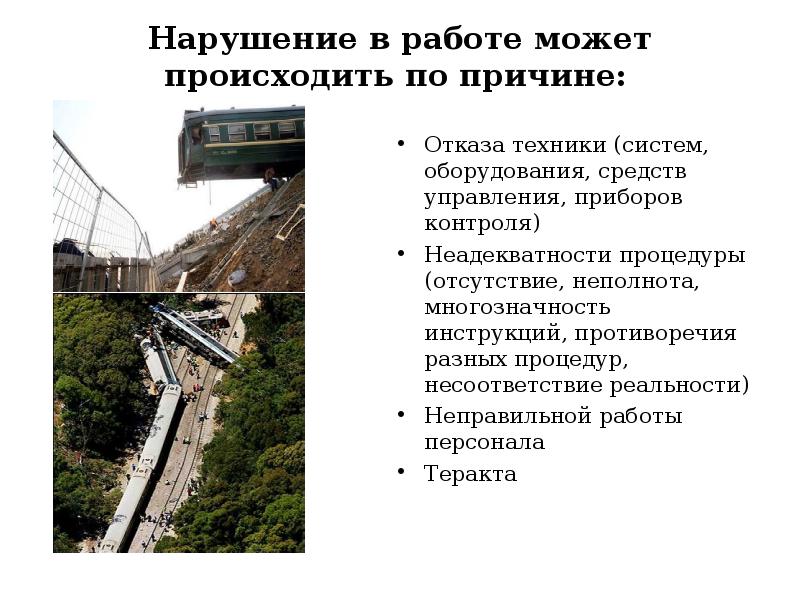 Нарушение в работе может происходить по причине:

• Отказа техники (систем, оборудования, средств управления, приборов контроля)
• Неадекватности процедуры (отсутствие, неполнота, многозначность инструкций, противоречия разных процедур, несоответствие реальности)
• Неправильной работы персонала
• Теракта